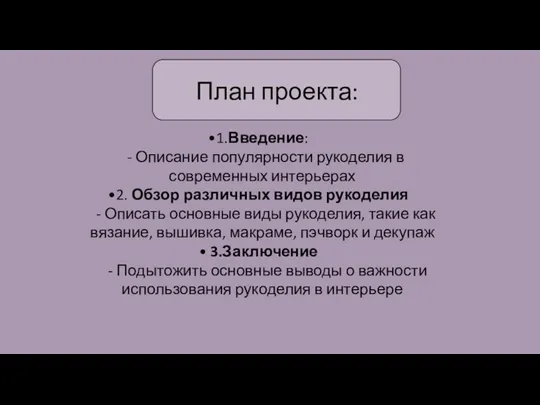 План проекта:

•1.Введение:
- Описание популярности рукоделия в современных интерьерах
•2. Обзор различных видов рукоделия
- Описать основные виды рукоделия, такие как вязание, вышивка, макраме, пэчворк и декупаж
• 3.Заключение
- Подытожить основные выводы о важности использования рукоделия в интерьере